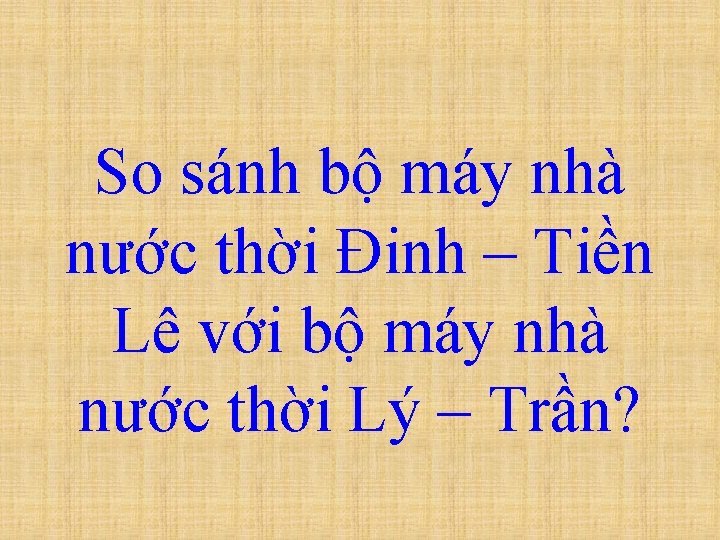 So sánh bộ máy nhà nước thời Đinh – Tiền Lê với bộ máy nhà nước thời Lý – Trần?